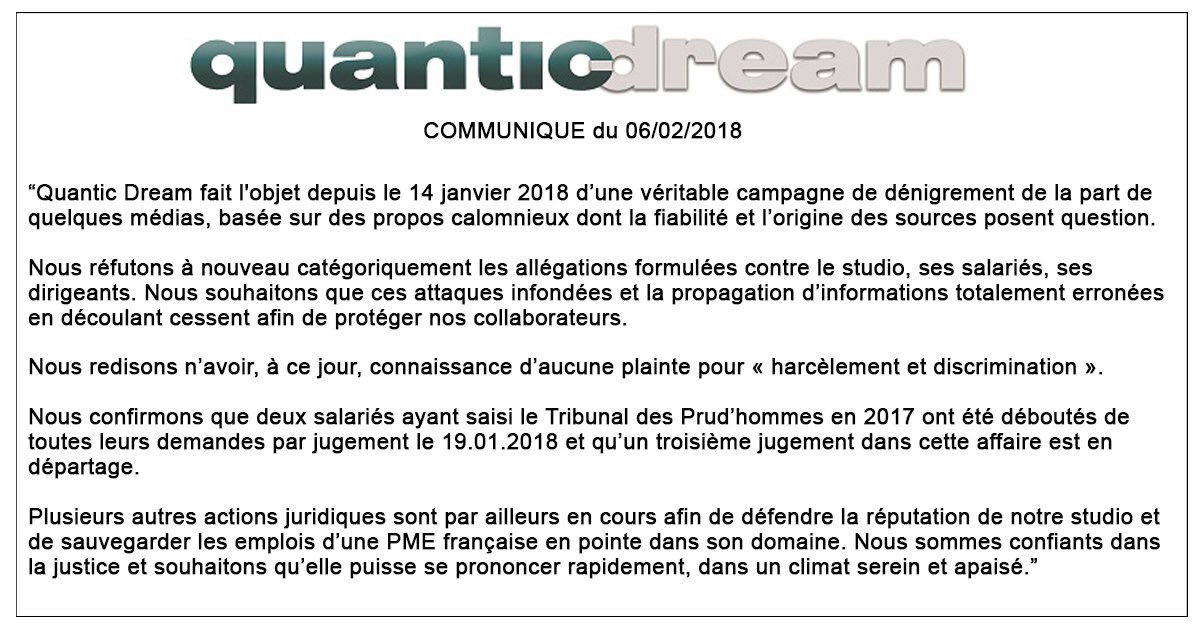 quanticdream

COMMUNIQUE du 06/02/2018

“Quantic Dream fait l'objet depuis le 14 janvier 2018 d’une véritable campagne de dénigrement de la part de quelques médias, basée sur des propos calomnieux dont la fiabilité et l’origine des sources posent question.

Nous réfutons à nouveau catégoriquement les allégations formulées contre le studio, ses salariés, ses dirigeants. Nous souhaitons que ces attaques infondées et la propagation d’informations totalement erronées en découlant cessent afin de protéger nos collaborateurs.

Nous redisons n’avoir, à ce jour, connaissance d’aucune plainte pour « harcèlement et discrimination ».

Nous confirmons que deux salariés ayant saisi le Tribunal des Prud’hommes en 2017 ont été déboutés de toutes leurs demandes par jugement le 19.01.2018 et qu’un troisième jugement dans cette affaire est en départage.

Plusieurs autres actions juridiques sont par ailleurs en cours afin de défendre la réputation de notre studio et de sauvegarder les emplois d’une PME française en pointe dans son domaine. Nous sommes confiants dans la justice et souhaitons qu’elle puisse se prononcer rapidement, dans un climat serein et apaisé.”